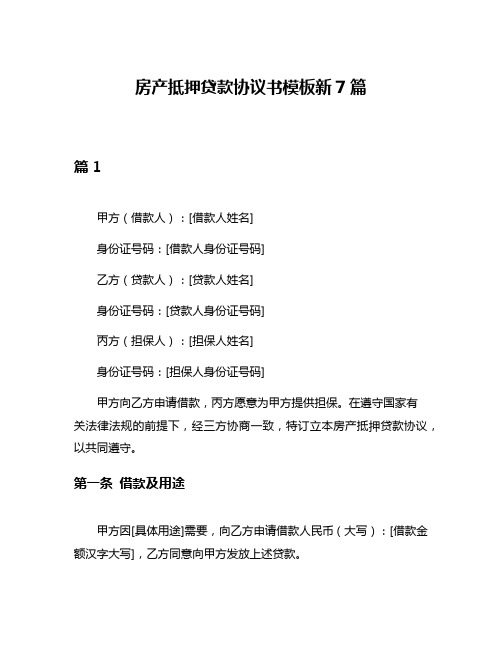 房产抵押贷款协议书模板新 7 篇

篇 1

甲方（借款人）：[借款人姓名]

身份证号码：[借款人身份证号码]

乙方（贷款人）：[贷款人姓名]

身份证号码：[贷款人身份证号码]

丙方（担保人）：[担保人姓名]

身份证号码：[担保人身份证号码]

甲方向乙方申请借款，丙方愿意为甲方提供担保。在遵守国家有关法律法规的前提下，经三方协商一致，特订立本房产抵押贷款协议，以共同遵守。

第一条 借款及用途

甲方因[具体用途]需要，向乙方申请借款人民币（大写）：[借款金额汉字大写]，乙方同意向甲方发放上述贷款。